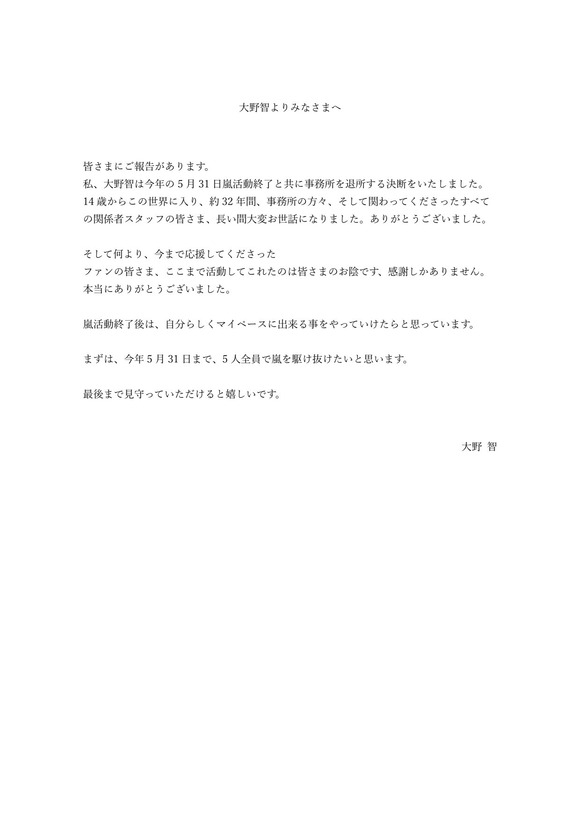 大野智よりみなさまへ

皆さまにご報告があります。
私、大野智は今年の5月31日嵐活動終了と共に事務所を退所する決断をいたしました。
14歳からこの世界に入り、約32年間、事務所の方々、そして関わってくださったすべての関係者スタッフの皆さま、長い間大変お世話になりました。ありがとうございました。

そして何より、今まで応援してくださった
ファンの皆さま、ここまで活動してこれたのは皆さまのお陰です、感謝しかありません。
本当にありがとうございました。

嵐活動終了後は、自分らしくマイペースに出来る事をやっていけたらと思っています。

まずは、今年5月31日まで、5人全員で嵐を駆け抜けたいと思います。

最後まで見守っていただけると嬉しいです。

大野 智